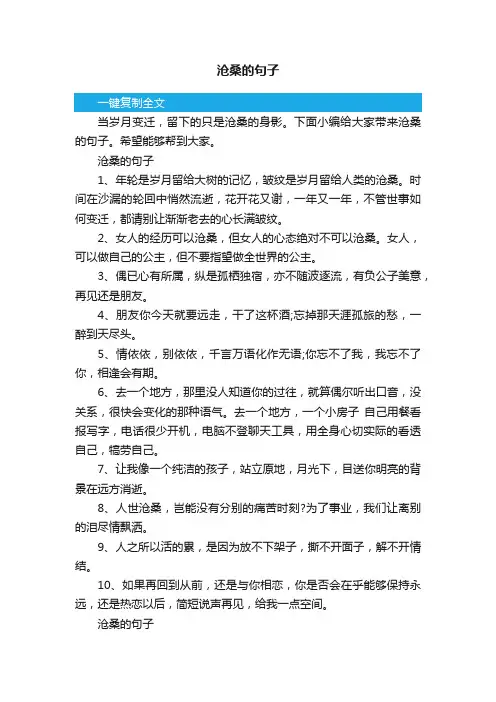 沧桑的句子

一键复制全文

当岁月变迁，留下的只是沧桑的身影。下面小编给大家带来沧桑的句子。希望能够帮到大家。

沧桑的句子

1、年轮是岁月留给大树的记忆，皱纹是岁月留给人类的沧桑。时间在沙漏的轮回中悄然流逝，花开花又谢，一年又一年，不管世事如何变迁，都请别让渐渐老去的心长满皱纹。

2、女人的经历可以沧桑，但女人的心态绝对不可以沧桑。女人，可以做自己的公主，但不要指望做全世界的公主。

3、偶已心有所属，纵是孤栖独宿，亦不随波逐流，有负公子美意，再见还是朋友。

4、朋友你今天就要远走，干了这杯酒;忘掉那天涯孤旅的愁，一醉到天尽头。

5、情依依，别依依，千言万语化作无语;你忘不了我，我忘不了你，相逢会有期。

6、去一个地方，那里没人知道你的过往，就算偶尔听出口音，没关系，很快会变化的那种语气。去一个地方，一个小房子 自己用餐看报写字，电话很少开机，电脑不登聊天工具，用全身心切实际的看透自己，犒劳自己。

7、让我像一个纯洁的孩子，站立原地，月光下，目送你明亮的背景在远方消逝。

8、人世沧桑，岂能没有分别的痛苦时刻?为了事业，我们让离别的泪尽情飘洒。

9、人之所以活的累，是因为放不下架子，撕不开面子，解不开情结。

10、如果再回到从前，还是与你相恋，你是否会在乎能够保持永远，还是热恋以后，简短说声再见，给我一点空间。

沧桑的句子